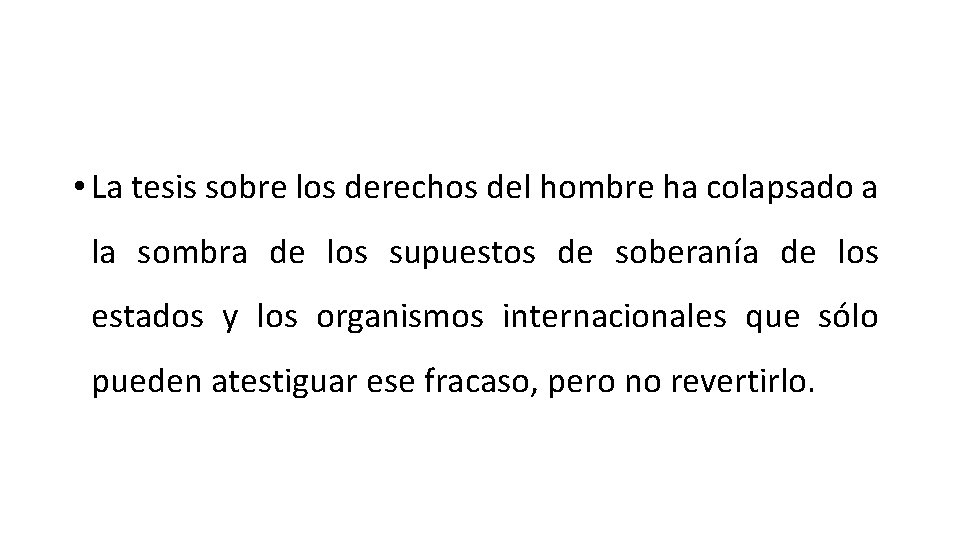 • La tesis sobre los derechos del hombre ha colapsado a la sombra de los supuestos de soberanía de los estados y los organismos internacionales que sólo pueden atestiguar ese fracaso, pero no revertirlo.